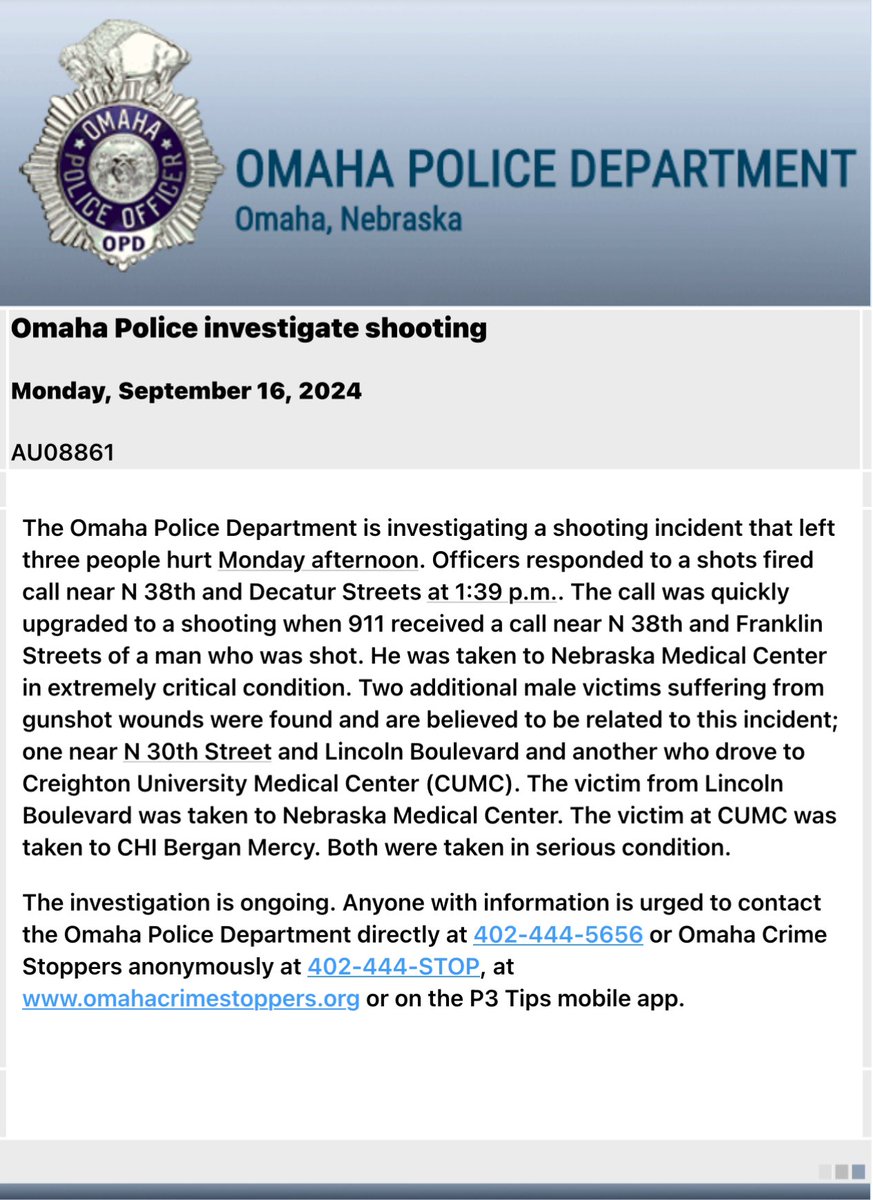 OMAHA POLICE OFFICER
OPD

OMAHA POLICE DEPARTMENT
Omaha, Nebraska

Omaha Police investigate shooting

Monday, September 16, 2024

AU08861

The Omaha Police Department is investigating a shooting incident that left three people hurt Monday afternoon. Officers responded to a shots fired call near N 38th and Decatur Streets at 1:39 p.m.. The call was quickly upgraded to a shooting when 911 received a call near N 38th and Franklin Streets of a man who was shot. He was taken to Nebraska Medical Center in extremely critical condition. Two additional male victims suffering from gunshot wounds were found and are believed to be related to this incident; one near N 30th Street and Lincoln Boulevard and another who drove to Creighton University Medical Center (CUMC). The victim from Lincoln Boulevard was taken to Nebraska Medical Center. The victim at CUMC was taken to CHI Bergan Mercy. Both were taken in serious condition.

The investigation is ongoing. Anyone with information is urged to contact the Omaha Police Department directly at 402-444-5656 or Omaha Crime Stoppers anonymously at 402-444-STOP, at www.omahacrimestoppers.org or on the P3 Tips mobile app.